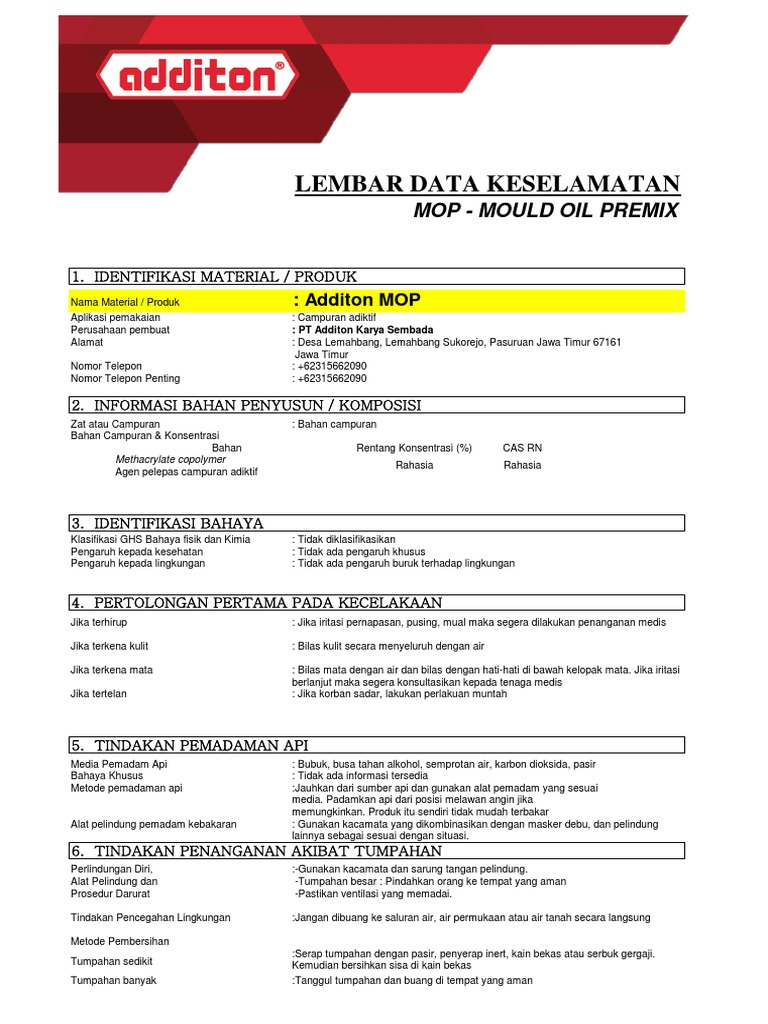 additon®

LEMBAR DATA KESELAMATAN
MOP - MOULD OIL PREMIX

1. IDENTIFIKASI MATERIAL / PRODUK

Nama Material / Produk : Additon MOP
Aplikasi pemakaian : Campuran adiktif
Perusahaan pembuat : PT Additon Karya Sembada
Alamat : Desa Lemahbang, Lemahbang Sukorejo, Pasuruan Jawa Timur 67161 Jawa Timur
Nomor Telepon : +62315662090
Nomor Telepon Penting : +62315662090

2. INFORMASI BAHAN PENYUSUN / KOMPOSISI

Zat atau Campuran : Bahan campuran
Bahan Campuran & Konsentrasi

| Bahan | Rentang Konsentrasi (%) | CAS RN |
|---|---|---|
| Methacrylate copolymer Agen pelepas campuran adiktif | Rahasia | Rahasia |

3. IDENTIFIKASI BAHAYA

Klasifikasi GHS Bahaya fisik dan Kimia : Tidak diklasifikasikan
Pengaruh kepada kesehatan : Tidak ada pengaruh khusus
Pengaruh kepada lingkungan : Tidak ada pengaruh buruk terhadap lingkungan

4. PERTOLONGAN PERTAMA PADA KECELAKAAN

Jika terhirup : Jika iritasi pernapasan, pusing, mual maka segera dilakukan penanganan medis

Jika terkena kulit : Bilas kulit secara menyeluruh dengan air

Jika terkena mata : Bilas mata dengan air dan bilas dengan hati-hati di bawah kelopak mata. Jika iritasi berlanjut maka segera konsultasikan kepada tenaga medis
Jika tertelan : Jika korban sadar, lakukan perlakuan muntah

5. TINDAKAN PEMADAMAN API

Media Pemadam Api : Bubuk, busa tahan alkohol, semprotan air, karbon dioksida, pasir
Bahaya Khusus : Tidak ada informasi tersedia
Metode pemadaman api :Jauhkan dari sumber api dan gunakan alat pemadam yang sesuai media. Padamkan api dari posisi melawan angin jika memungkinkan. Produk itu sendiri tidak mudah terbakar
Alat pelindung pemadam kebakaran : Gunakan kacamata yang dikombinasikan dengan masker debu, dan pelindung lainnya sebagai sesuai dengan situasi.

6. TINDAKAN PENANGANAN AKIBAT TUMPAHAN

Perlindungan Diri, Alat Pelindung dan Prosedur Darurat :-Gunakan kacamata dan sarung tangan pelindung.
-Tumpahan besar : Pindahkan orang ke tempat yang aman
-Pastikan ventilasi yang memadai.

Tindakan Pencegahan Lingkungan :Jangan dibuang ke saluran air, air permukaan atau air tanah secara langsung

Metode Pembersihan

Tumpahan sedikit :Serap tumpahan dengan pasir, penyerap inert, kain bekas atau serbuk gergaji. Kemudian bersihkan sisa di kain bekas

Tumpahan banyak :Tanggul tumpahan dan buang di tempat yang aman